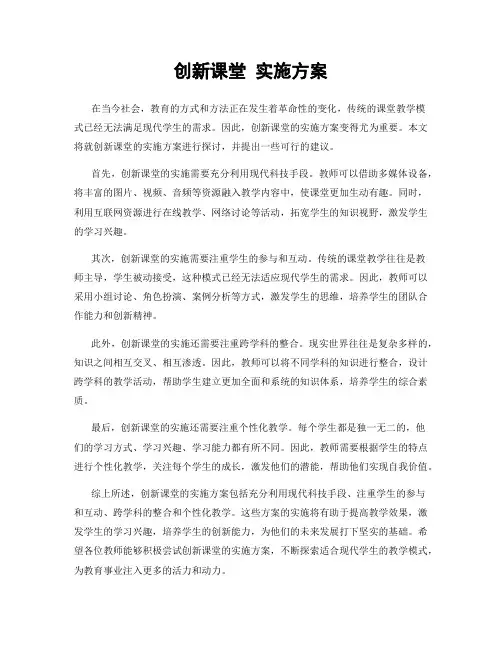 创新课堂 实施方案

在当今社会，教育的方式和方法正在发生着革命性的变化，传统的课堂教学模式已经无法满足现代学生的需求。因此，创新课堂的实施方案变得尤为重要。本文将就创新课堂的实施方案进行探讨，并提出一些可行的建议。

首先，创新课堂的实施需要充分利用现代科技手段。教师可以借助多媒体设备，将丰富的图片、视频、音频等资源融入教学内容中，使课堂更加生动有趣。同时，利用互联网资源进行在线教学、网络讨论等活动，拓宽学生的知识视野，激发学生的学习兴趣。

其次，创新课堂的实施需要注重学生的参与和互动。传统的课堂教学往往是教师主导，学生被动接受，这种模式已经无法适应现代学生的需求。因此，教师可以采用小组讨论、角色扮演、案例分析等方式，激发学生的思维，培养学生的团队合作能力和创新精神。

此外，创新课堂的实施还需要注重跨学科的整合。现实世界往往是复杂多样的，知识之间相互交叉、相互渗透。因此，教师可以将不同学科的知识进行整合，设计跨学科的教学活动，帮助学生建立更加全面和系统的知识体系，培养学生的综合素质。

最后，创新课堂的实施还需要注重个性化教学。每个学生都是独一无二的，他们的学习方式、学习兴趣、学习能力都有所不同。因此，教师需要根据学生的特点进行个性化教学，关注每个学生的成长，激发他们的潜能，帮助他们实现自我价值。

综上所述，创新课堂的实施方案包括充分利用现代科技手段、注重学生的参与和互动、跨学科的整合和个性化教学。这些方案的实施将有助于提高教学效果，激发学生的学习兴趣，培养学生的创新能力，为他们的未来发展打下坚实的基础。希望各位教师能够积极尝试创新课堂的实施方案，不断探索适合现代学生的教学模式，为教育事业注入更多的活力和动力。